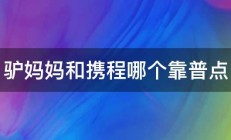 驴妈妈和携程哪个靠普点